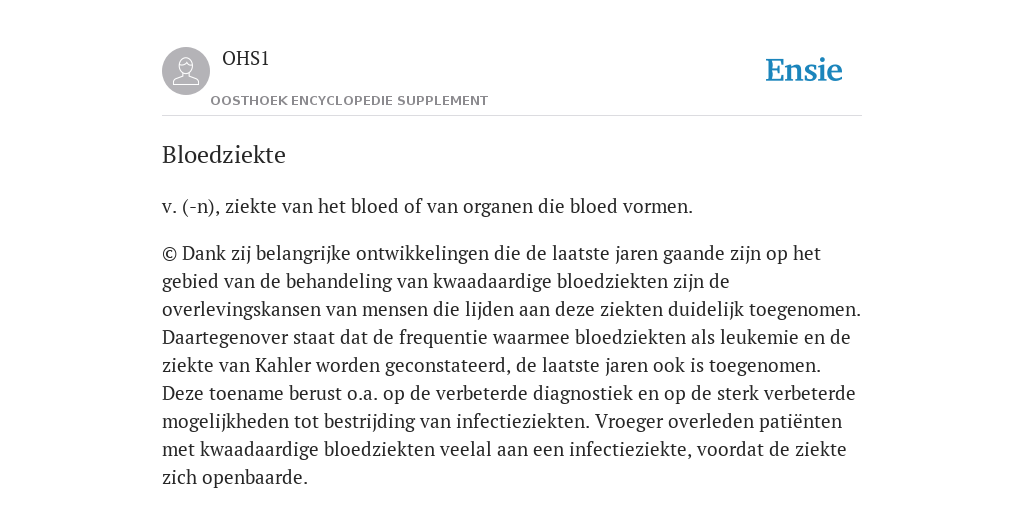 OHS1
OOSTHOEK ENCYCLOPEDIE SUPPLEMENT

Ensie

Bloedziekte

v. (-n), ziekte van het bloed of van organen die bloed vormen.

© Dank zij belangrijke ontwikkelingen die de laatste jaren gaande zijn op het gebied van de behandeling van kwaadaardige bloedziekten zijn de overlevingskansen van mensen die lijden aan deze ziekten duidelijk toegenomen. Daartegenover staat dat de frequentie waarmee bloedziekten als leukemie en de ziekte van Kahler worden geconstateerd, de laatste jaren ook is toegenomen. Deze toename berust o.a. op de verbeterde diagnostiek en op de sterk verbeterde mogelijkheden tot bestrijding van infectieziekten. Vroeger overleden patiënten met kwaadaardige bloedziekten veelal aan een infectieziekte, voordat de ziekte zich openbaarde.